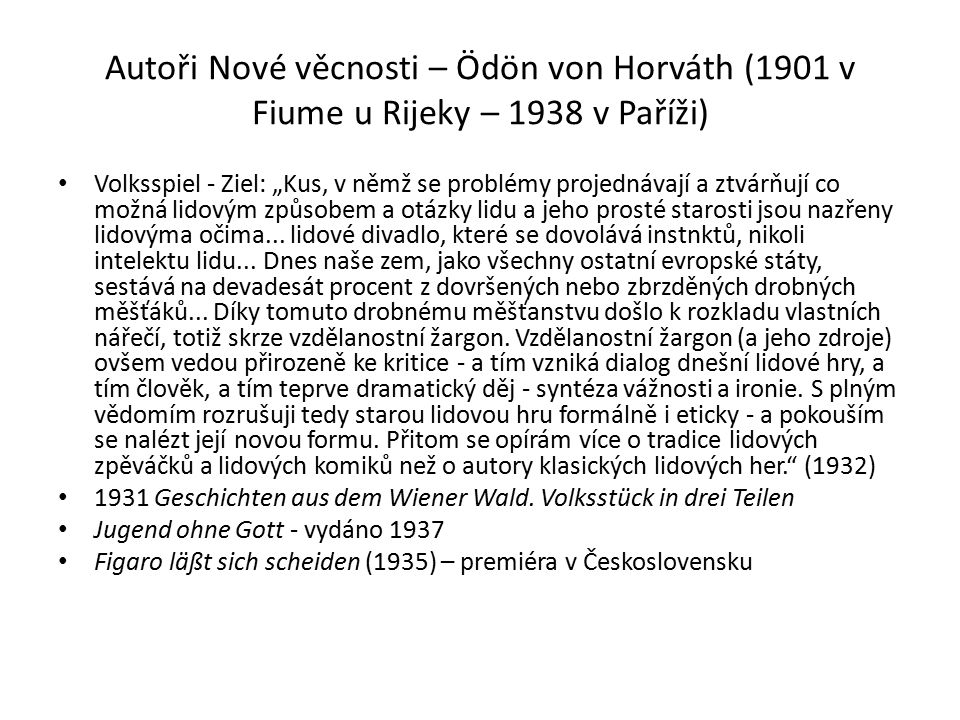 Autoři Nové věcnosti – Ödön von Horváth (1901 v Fiume u Rijeky – 1938 v Paříži)

• Volksspiel - Ziel: „Kus, v němž se problémy projednávají a ztvárňují co možná lidovým způsobem a otázky lidu a jeho prosté starosti jsou nazřeny lidovýma očima... lidové divadlo, které se dovolává instnktů, nikoli intelektu lidu... Dnes naše zem, jako všechny ostatní evropské státy, sestává na devadesát procent z dovršených nebo zbrzděných drobných měšťáků... Díky tomuto drobnému měšťanstvu došlo k rozkladu vlastních nářečí, totiž skrze vzdělanostní žargon. Vzdělanostní žargon (a jeho zdroje) ovšem vedou přirozeně ke kritice - a tím vzniká dialog dnešní lidové hry, a tím člověk, a tím teprve dramatický děj - syntéza vážnosti a ironie. S plným vědomím rozrušuji tedy starou lidovou hru formálně i eticky - a pokouším se nalézt její novou formu. Přitom se opírám více o tradice lidových zpěváčků a lidových komiků než o autory klasických lidových her.“ (1932)
• 1931 Geschichten aus dem Wiener Wald. Volksstück in drei Teilen
• Jugend ohne Gott - vydáno 1937
• Figaro läßt sich scheiden (1935) – premiéra v Československu